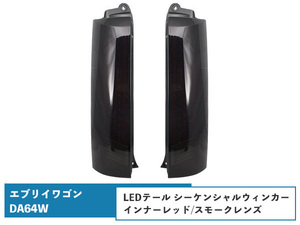 エブリイワゴン
DA64W

LEDテール シーケンシャルウィンカー
インナーレッド/スモークレンズ